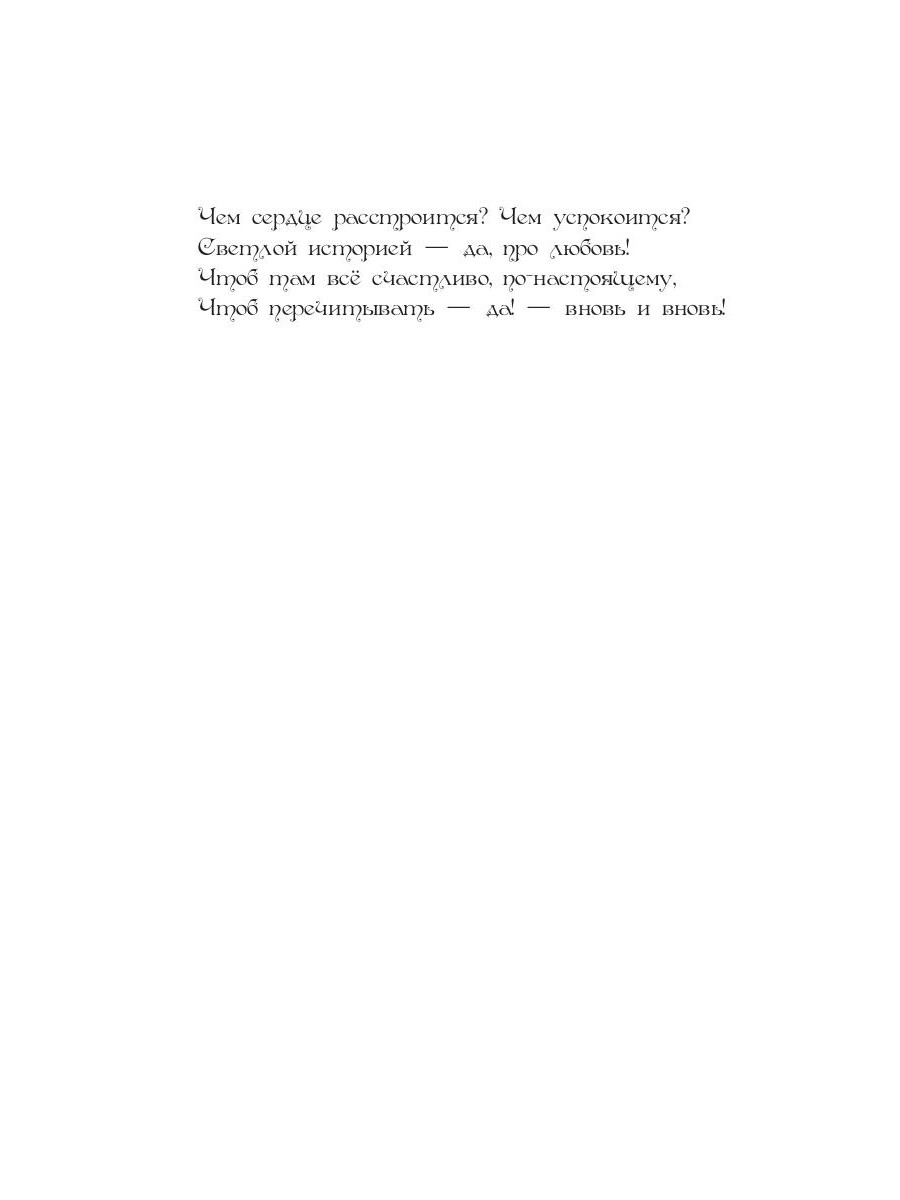 Чем сердце расстроится? Чем успокоится?
Светлой историей — да, про любовь!
Чтоб там всё счастливо, по-настоящему,
Чтоб перечитывать — да! — вновь и вновь!